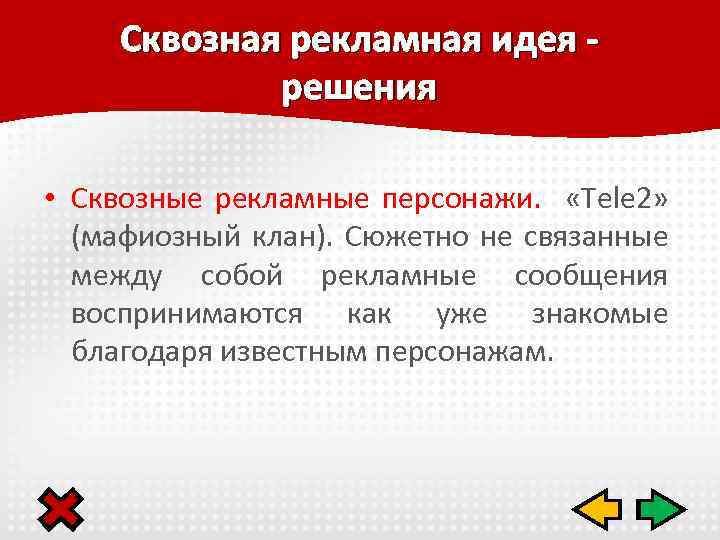 Сквозная рекламная идея - решения

• Сквозные рекламные персонажи. «Tele2» (мафиозный клан). Сюжетно не связанные между собой рекламные сообщения воспринимаются как уже знакомые благодаря известным персонажам.